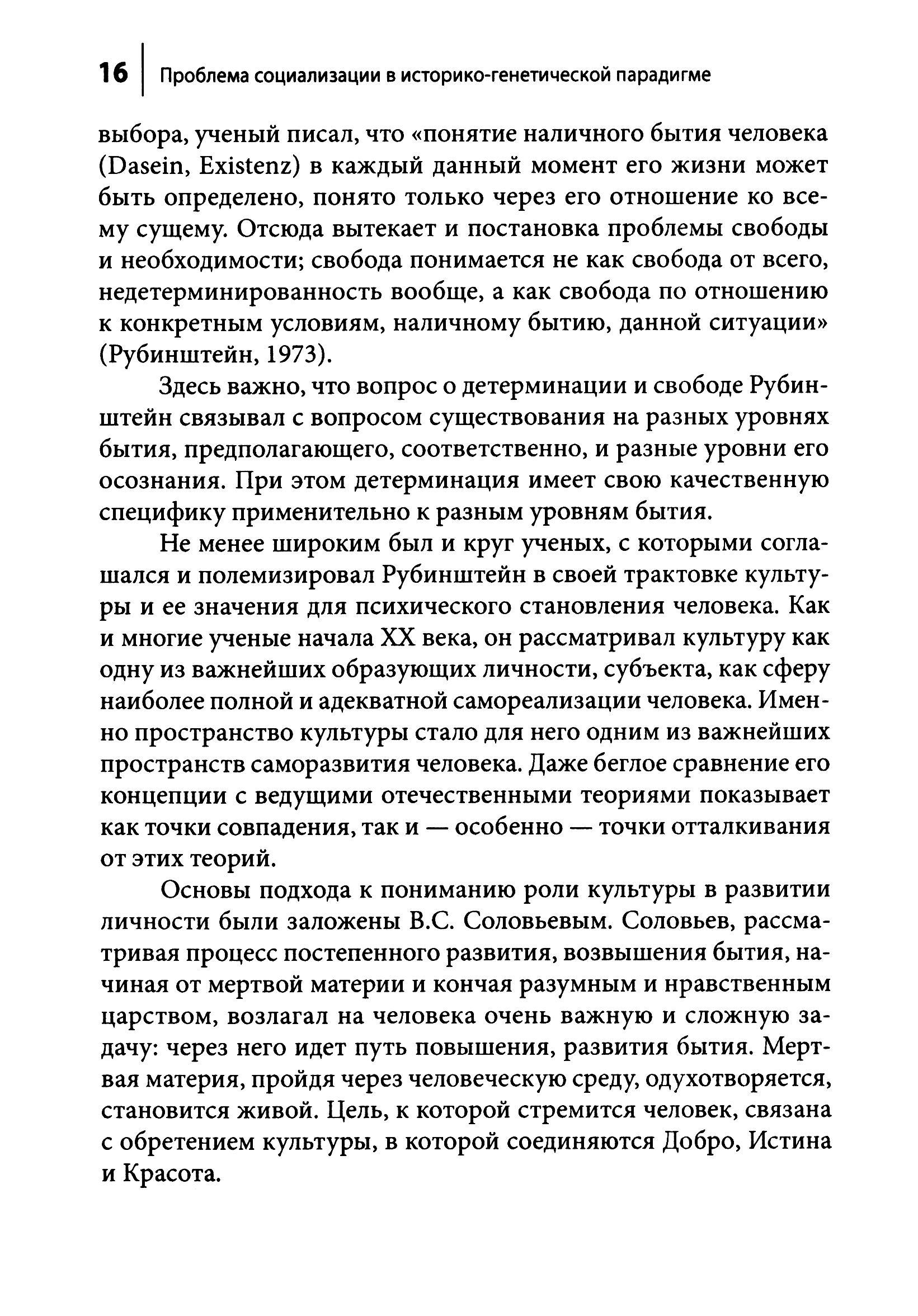 16 Проблема социализации в историко-генетической парадигме

выбора, ученый писал, что «понятие наличного бытия человека (Dasein, Existenz) в каждый данный момент его жизни может быть определено, понято только через его отношение ко всему сущему. Отсюда вытекает и постановка проблемы свободы и необходимости; свобода понимается не как свобода от всего, недетерминированность вообще, а как свобода по отношению к конкретным условиям, наличному бытию, данной ситуации» (Рубинштейн, 1973).

Здесь важно, что вопрос о детерминации и свободе Рубинштейн связывал с вопросом существования на разных уровнях бытия, предполагающего, соответственно, и разные уровни его осознания. При этом детерминация имеет свою качественную специфику применительно к разным уровням бытия.

Не менее широким был и круг ученых, с которыми соглашался и полемизировал Рубинштейн в своей трактовке культуры и ее значения для психического становления человека. Как и многие ученые начала XX века, он рассматривал культуру как одну из важнейших образующих личности, субъекта, как сферу наиболее полной и адекватной самореализации человека. Именно пространство культуры стало для него одним из важнейших пространств саморазвития человека. Даже беглое сравнение его концепции с ведущими отечественными теориями показывает как точки совпадения, так и — особенно — точки отталкивания от этих теорий.

Основы подхода к пониманию роли культуры в развитии личности были заложены В.С. Соловьевым. Соловьев, рассматривая процесс постепенного развития, возвышения бытия, начиная от мертвой материи и кончая разумным и нравственным царством, возлагал на человека очень важную и сложную задачу: через него идет путь повышения, развития бытия. Мертвая материя, пройдя через человеческую среду, одухотворяется, становится живой. Цель, к которой стремится человек, связана с обретением культуры, в которой соединяются Добро, Истина и Красота.